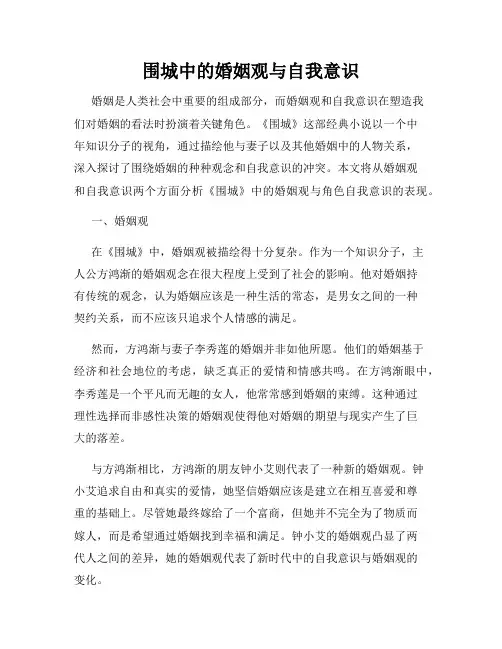 围城中的婚姻观与自我意识

婚姻是人类社会中重要的组成部分，而婚姻观和自我意识在塑造我们对婚姻的看法时扮演着关键角色。《围城》这部经典小说以一个中年知识分子的视角，通过描绘他与妻子以及其他婚姻中的人物关系，深入探讨了围绕婚姻的种种观念和自我意识的冲突。本文将从婚姻观和自我意识两个方面分析《围城》中的婚姻观与角色自我意识的表现。

一、婚姻观

在《围城》中，婚姻观被描绘得十分复杂。作为一个知识分子，主人公方鸿渐的婚姻观念在很大程度上受到了社会的影响。他对婚姻持有传统的观念，认为婚姻应该是一种生活的常态，是男女之间的一种契约关系，而不应该只追求个人情感的满足。

然而，方鸿渐与妻子李秀莲的婚姻并非如他所愿。他们的婚姻基于经济和社会地位的考虑，缺乏真正的爱情和情感共鸣。在方鸿渐眼中，李秀莲是一个平凡而无趣的女人，他常常感到婚姻的束缚。这种通过理性选择而非感性决策的婚姻观使得他对婚姻的期望与现实产生了巨大的落差。

与方鸿渐相比，方鸿渐的朋友钟小艾则代表了一种新的婚姻观。钟小艾追求自由和真实的爱情，她坚信婚姻应该是建立在相互喜爱和尊重的基础上。尽管她最终嫁给了一个富商，但她并不完全为了物质而嫁人，而是希望通过婚姻找到幸福和满足。钟小艾的婚姻观凸显了两代人之间的差异，她的婚姻观代表了新时代中的自我意识与婚姻观的变化。